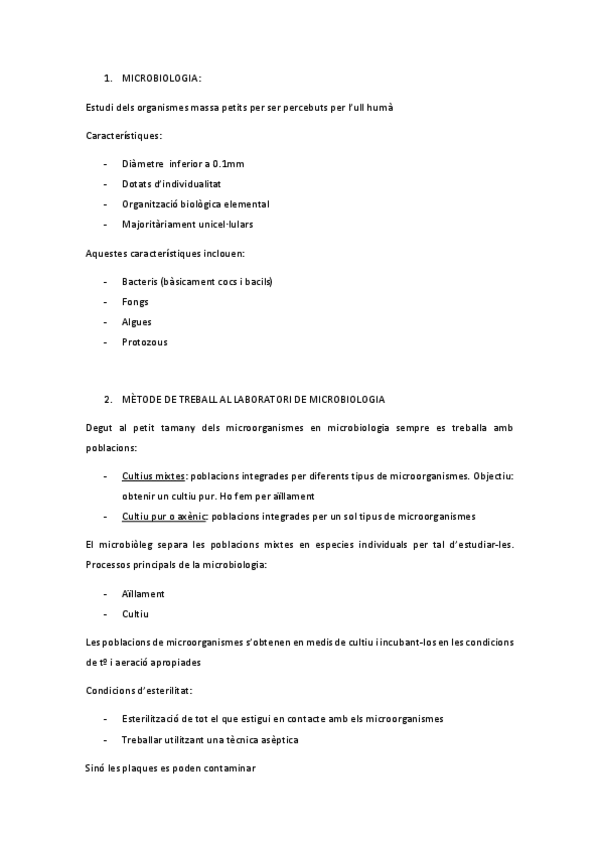 1. MICROBIOLOGIA:

Estudi dels organismes massa petits per ser percebuts per l'ull humà

Característiques:

- Diàmetre inferior a 0.1mm
- Dotats d'individualitat
- Organització biològica elemental
- Majoritàriament unicel·lulars

Aquestes característiques inclouen:

- Bacteris (bàsicament cocs i bacils)
- Fongs
- Algues
- Protozous

2. MÈTODE DE TREBALL AL LABORATORI DE MICROBIOLOGIA

Degut al petit tamany dels microorganismes en microbiologia sempre es treballa amb poblacions:

- Cultius mixtes: poblacions integrades per diferents tipus de microorganismes. Objectiu: obtenir un cultiu pur. Ho fem per aïllament
- Cultiu pur o axènic: poblacions integrades per un sol tipus de microorganismes

El microbiòleg separa les poblacions mixtes en especies individuals per tal d'estudiar-les. Processos principals de la microbiologia:

- Aïllament
- Cultiu

Les poblacions de microorganismes s'obtenen en medis de cultiu i incubant-los en les condicions de tº i aeració apropiades

Condicions d'esterilitat:

- Esterilització de tot el que estigui en contacte amb els microorganismes
- Treballar utilitzant una tècnica asèptica

Sinó les plaques es poden contaminar